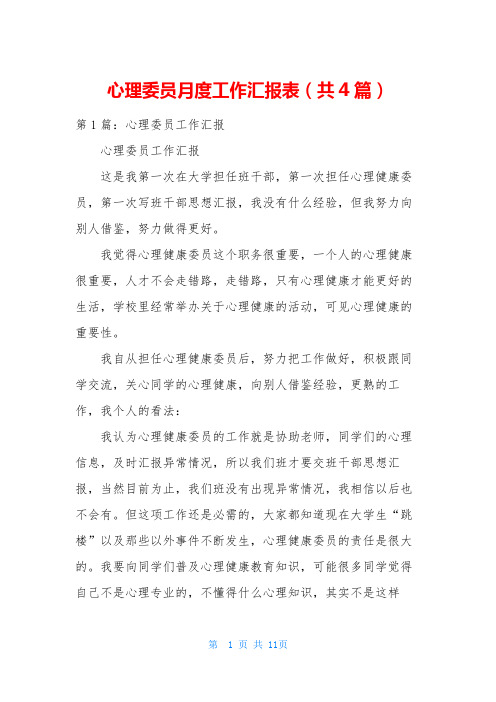 心理委员月度工作汇报表（共4篇）

第1篇：心理委员工作汇报

心理委员工作汇报

这是我第一次在大学担任班干部，第一次担任心理健康委员，第一次写班干部思想汇报，我没有什么经验，但我努力向别人借鉴，努力做得更好。

我觉得心理健康委员这个职务很重要，一个人的心理健康很重要，人才不会走错路，走错路，只有心理健康才能更好的生活，学校里经常举办关于心理健康的活动，可见心理健康的重要性。

我自从担任心理健康委员后，努力把工作做好，积极跟同学交流，关心同学的心理健康，向别人借鉴经验，更熟的工作，我个人的看法：

我认为心理健康委员的工作就是协助老师，同学们的心理信息，及时汇报异常情况，所以我们班才要交班干部思想汇报，当然目前为止，我们班没有出现异常情况，我相信以后也不会有。但这项工作还是必需的，大家都知道现在大学生“跳楼”以及那些以外事件不断发生，心理健康委员的责任是很大的。我要向同学们普及心理健康教育知识，可能很多同学觉得自己不是心理专业的，不懂得什么心理知识，其实不是这样

第 1 页 共 11页